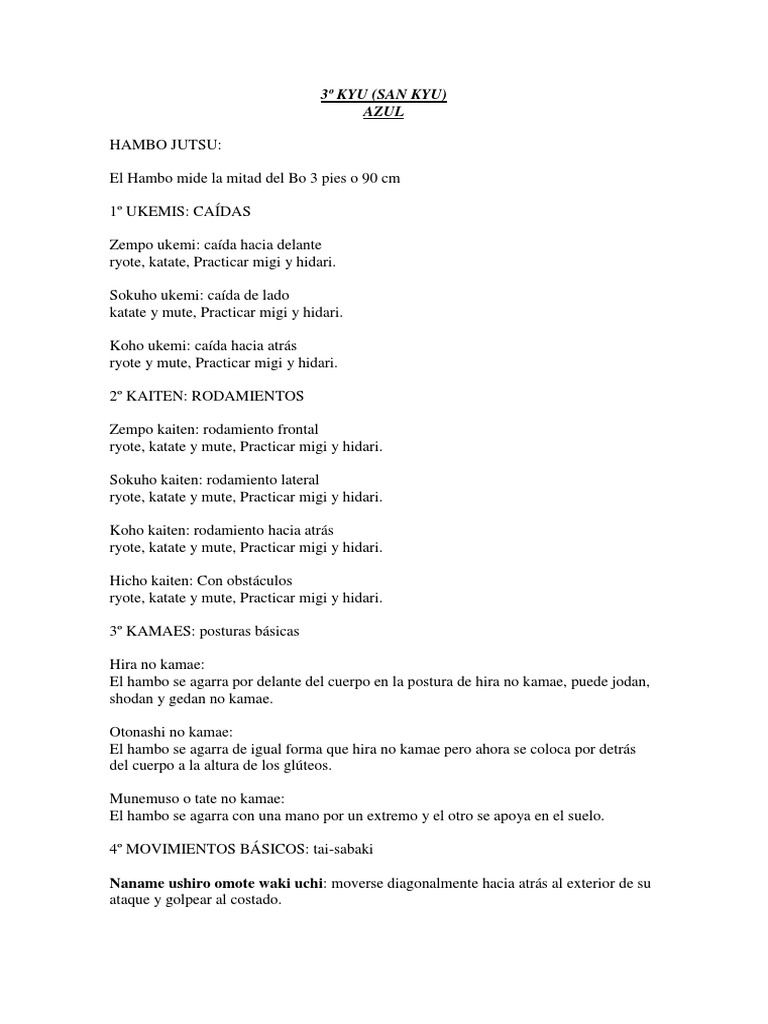 3º KYU (SAN KYU)
AZUL

HAMBO JUTSU:

El Hambo mide la mitad del Bo 3 pies o 90 cm

1º UKEMIS: CAÍDAS

Zempo ukemi: caída hacia delante
ryote, katate, Practicar migi y hidari.

Sokuho ukemi: caída de lado
katate y mute, Practicar migi y hidari.

Koho ukemi: caída hacia atrás
ryote y mute, Practicar migi y hidari.

2º KAITEN: RODAMIENTOS

Zempo kaiten: rodamiento frontal
ryote, katate y mute, Practicar migi y hidari.

Sokuho kaiten: rodamiento lateral
ryote, katate y mute, Practicar migi y hidari.

Koho kaiten: rodamiento hacia atrás
ryote, katate y mute, Practicar migi y hidari.

Hicho kaiten: Con obstáculos
ryote, katate y mute, Practicar migi y hidari.

3º KAMAES: posturas básicas

Hira no kamae:
El hambo se agarra por delante del cuerpo en la postura de hira no kamae, puede jodan, shodan y gedan no kamae.

Otonashi no kamae:
El hambo se agarra de igual forma que hira no kamae pero ahora se coloca por detrás del cuerpo a la altura de los glúteos.

Munemuso o tate no kamae:
El hambo se agarra con una mano por un extremo y el otro se apoya en el suelo.

4º MOVIMIENTOS BÁSICOS: tai-sabaki

Naname ushiro omote waki uchi: moverse diagonalmente hacia atrás al exterior de su ataque y golpear al costado.